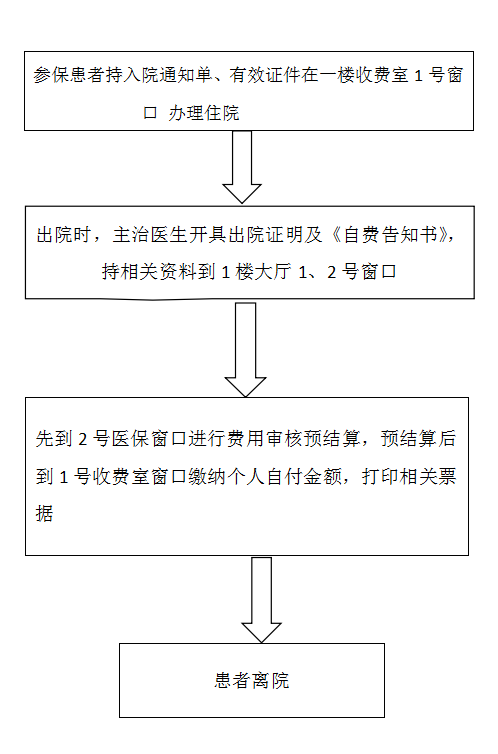 参保患者持入院通知单、有效证件在一楼收费室 1 号窗口 办理住院

出院时，主治医生开具出院证明及《自费告知书》，持相关资料到 1 楼大厅 1、2 号窗口

先到 2 号医保窗口进行费用审核预结算，预结算后到 1 号收费室窗口缴纳个人自付金额，打印相关票据

患者离院